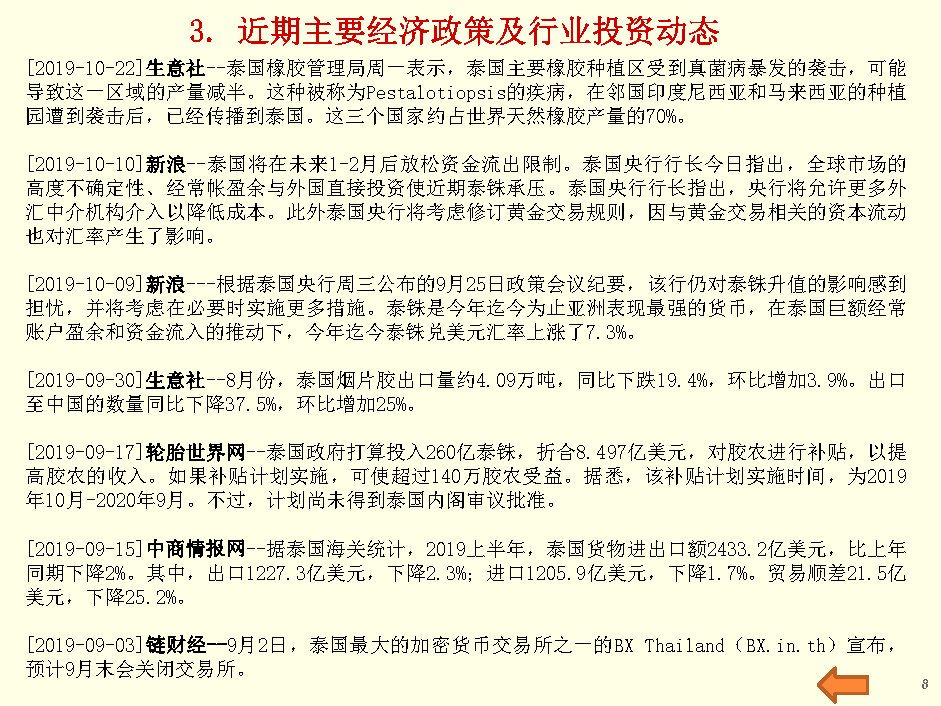 3. 近期主要经济政策及行业投资动态

[2019-10-22]生意社--泰国橡胶管理局周一表示，泰国主要橡胶种植区受到真菌病暴发的袭击，可能导致这一区域的产量减半。这种被称为Pestalotiopsis的疾病，在邻国印度尼西亚和马来西亚的种植园遭到袭击后，已经传播到泰国。这三个国家约占世界天然橡胶产量的70%。

[2019-10-10]新浪--泰国将在未来1-2月后放松资金流出限制。泰国央行行长今日指出，全球市场的高度不确定性、经常帐盈余与外国直接投资使近期泰铢承压。泰国央行行长指出，央行将允许更多外汇中介机构介入以降低成本。此外泰国央行将考虑修订黄金交易规则，因与黄金交易相关的资本流动也对汇率产生了影响。

[2019-10-09]新浪---根据泰国央行周三公布的9月25日政策会议纪要，该行仍对泰铢升值的影响感到担忧，并将考虑在必要时实施更多措施。泰铢是今年迄今为止亚洲表现最强的货币，在泰国巨额经常账户盈余和资金流入的推动下，今年迄今泰铢兑美元汇率上涨了7.3%。

[2019-09-30]生意社--8月份，泰国烟片胶出口量约4.09万吨，同比下跌19.4%，环比增加3.9%。出口至中国的数量同比下降37.5%，环比增加25%。

[2019-09-17]轮胎世界网--泰国政府打算投入260亿泰铢，折合8.497亿美元，对胶农进行补贴，以提高胶农的收入。如果补贴计划实施，可使超过140万胶农受益。据悉，该补贴计划实施时间，为2019年10月-2020年9月。不过，计划尚未得到泰国内阁审议批准。

[2019-09-15]中商情报网--据泰国海关统计，2019上半年，泰国货物进出口额2433.2亿美元，比上年同期下降2%。其中，出口1227.3亿美元，下降2.3%；进口1205.9亿美元，下降1.7%。贸易顺差21.5亿美元，下降25.2%。

[2019-09-03]链财经--9月2日，泰国最大的加密货币交易所之一的BX Thailand（BX.in.th）宣布，预计9月末会关闭交易所。

8